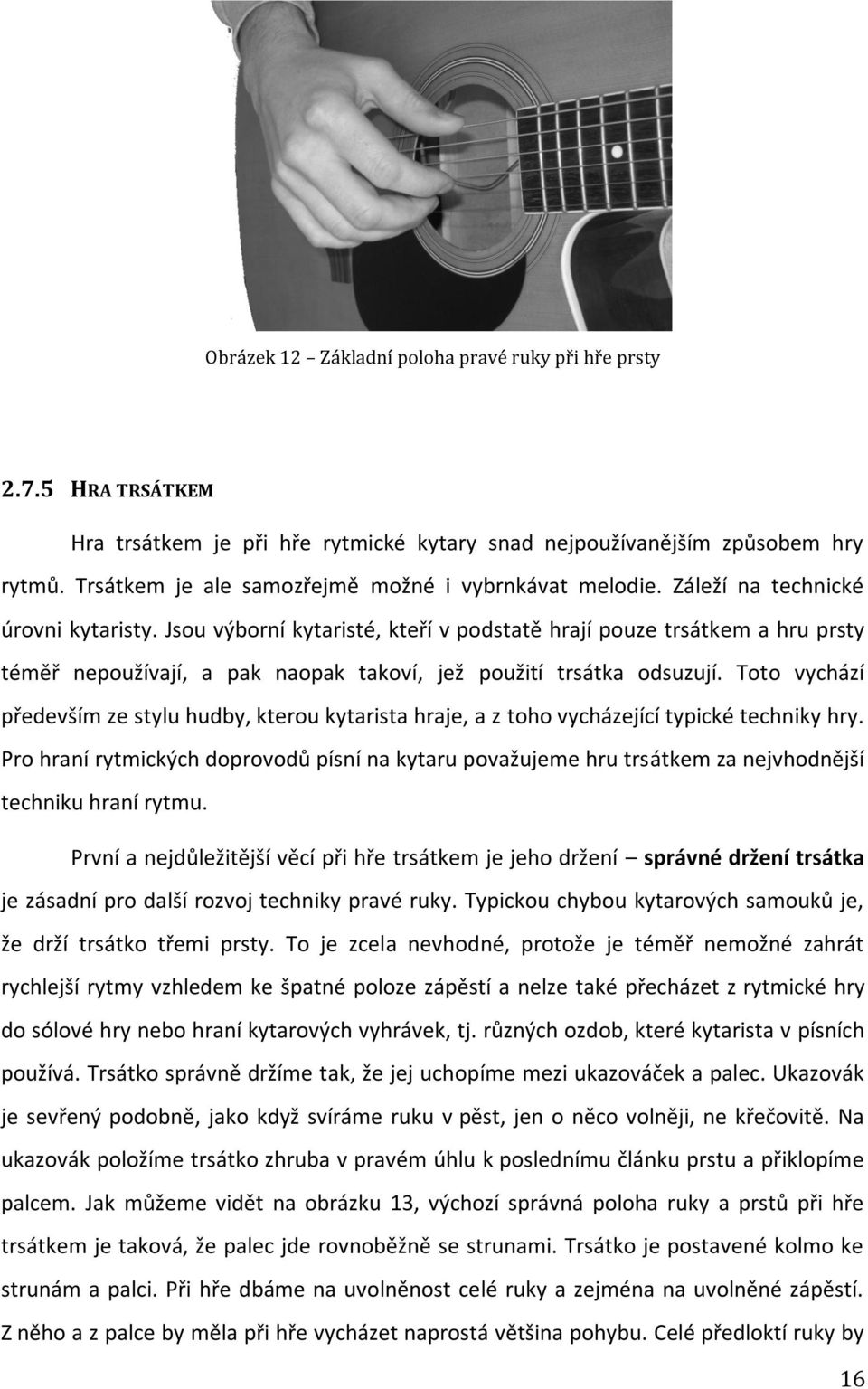 Obrázek 12 – Základní poloha pravé ruky při hře prsty

2.7.5 HRA TRSÁTKEM

Hra trsátkem je při hře rytmické kytary snad nejpoužívanějším způsobem hry rytmů. Trsátkem je ale samozřejmě možné i vybrnkávat melodie. Záleží na technické úrovni kytaristy. Jsou výborní kytaristé, kteří v podstatě hrají pouze trsátkem a hru prsty téměř nepoužívají, a pak naopak takoví, jež použití trsátka odsuzují. Toto vychází především ze stylu hudby, kterou kytarista hraje, a z toho vycházející typické techniky hry. Pro hraní rytmických doprovodů písní na kytaru považujeme hru trsátkem za nejvhodnější techniku hraní rytmu.

První a nejdůležitější věcí při hře trsátkem je jeho držení – správné držení trsátka je zásadní pro další rozvoj techniky pravé ruky. Typickou chybou kytarových samouků je, že drží trsátko třemi prsty. To je zcela nevhodné, protože je téměř nemožné zahrát rychlejší rytmy vzhledem ke špatné poloze zápěstí a nelze také přecházet z rytmické hry do sólové hry nebo hraní kytarových vyhrávek, tj. různých ozdob, které kytarista v písních používá. Trsátko správně držíme tak, že jej uchopíme mezi ukazováček a palec. Ukazovák je sevřený podobně, jako když svíráme ruku v pěst, jen o něco volněji, ne křečovitě. Na ukazovák položíme trsátko zhruba v pravém úhlu k poslednímu článku prstu a přiklopíme palcem. Jak můžeme vidět na obrázku 13, výchozí správná poloha ruky a prstů při hře trsátkem je taková, že palec jde rovnoběžně se strunami. Trsátko je postavené kolmo ke strunám a palci. Při hře dbáme na uvolněnost celé ruky a zejména na uvolněné zápěstí. Z něho a z palce by měla při hře vycházet naprostá většina pohybu. Celé předloktí ruky by

16